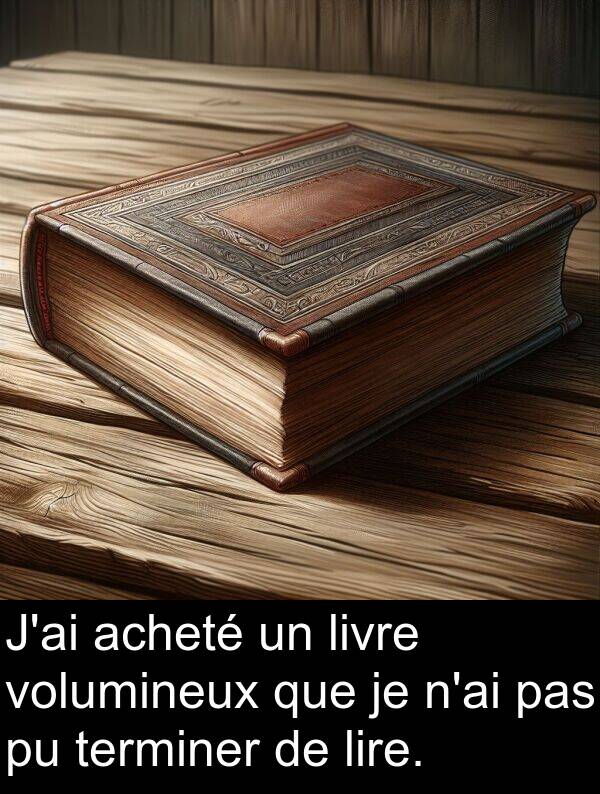 J'ai acheté un livre volumineux que je n'ai pas pu terminer de lire.